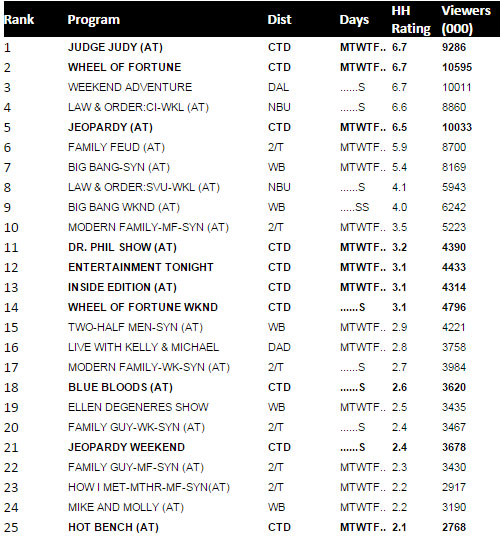 | Rank | Program | Dist | Days | HH Rating | Viewers (000) |
|---|---|---|---|---|---|
| 1 | JUDGE JUDY (AT) | CTD | MTWTF.. | 6.7 | 9286 |
| 2 | WHEEL OF FORTUNE | CTD | MTWTF.. | 6.7 | 10595 |
| 3 | WEEKEND ADVENTURE | DAL | ......S | 6.7 | 10011 |
| 4 | LAW & ORDER:CI-WKL (AT) | NBU | ......S | 6.6 | 8860 |
| 5 | JEOPARDY (AT) | CTD | MTWTF.. | 6.5 | 10033 |
| 6 | FAMILY FEUD (AT) | 2/T | MTWTF.. | 5.9 | 8700 |
| 7 | BIG BANG-SYN (AT) | WB | MTWTF.. | 5.4 | 8169 |
| 8 | LAW & ORDER:SVU-WKL (AT) | NBU | ......S | 4.1 | 5943 |
| 9 | BIG BANG WKND (AT) | WB | .....SS | 4.0 | 6242 |
| 10 | MODERN FAMILY-MF-SYN (AT) | 2/T | MTWTF.. | 3.5 | 5223 |
| 11 | DR. PHIL SHOW (AT) | CTD | MTWTF.. | 3.2 | 4390 |
| 12 | ENTERTAINMENT TONIGHT | CTD | MTWTF.. | 3.1 | 4433 |
| 13 | INSIDE EDITION (AT) | CTD | MTWTF.. | 3.1 | 4314 |
| 14 | WHEEL OF FORTUNE WKND | CTD | ......S | 3.1 | 4796 |
| 15 | TWO-HALF MEN-SYN (AT) | WB | MTWTF.. | 2.9 | 4221 |
| 16 | LIVE WITH KELLY & MICHAEL | DAD | MTWTF.. | 2.8 | 3758 |
| 17 | MODERN FAMILY-WK-SYN (AT) | 2/T | ......S | 2.7 | 3984 |
| 18 | BLUE BLOODS (AT) | CTD | ......S | 2.6 | 3620 |
| 19 | ELLEN DEGENERES SHOW | WB | MTWTF.. | 2.5 | 3435 |
| 20 | FAMILY GUY-WK-SYN (AT) | 2/T | ......S | 2.4 | 3467 |
| 21 | JEOPARDY WEEKEND | CTD | ......S | 2.4 | 3678 |
| 22 | FAMILY GUY-MF-SYN (AT) | 2/T | MTWTF.. | 2.3 | 3430 |
| 23 | HOW I MET-MTHR-MF-SYN(AT) | 2/T | MTWTF.. | 2.2 | 2917 |
| 24 | MIKE AND MOLLY (AT) | WB | MTWTF.. | 2.2 | 3190 |
| 25 | HOT BENCH (AT) | CTD | MTWTF.. | 2.1 | 2768 |